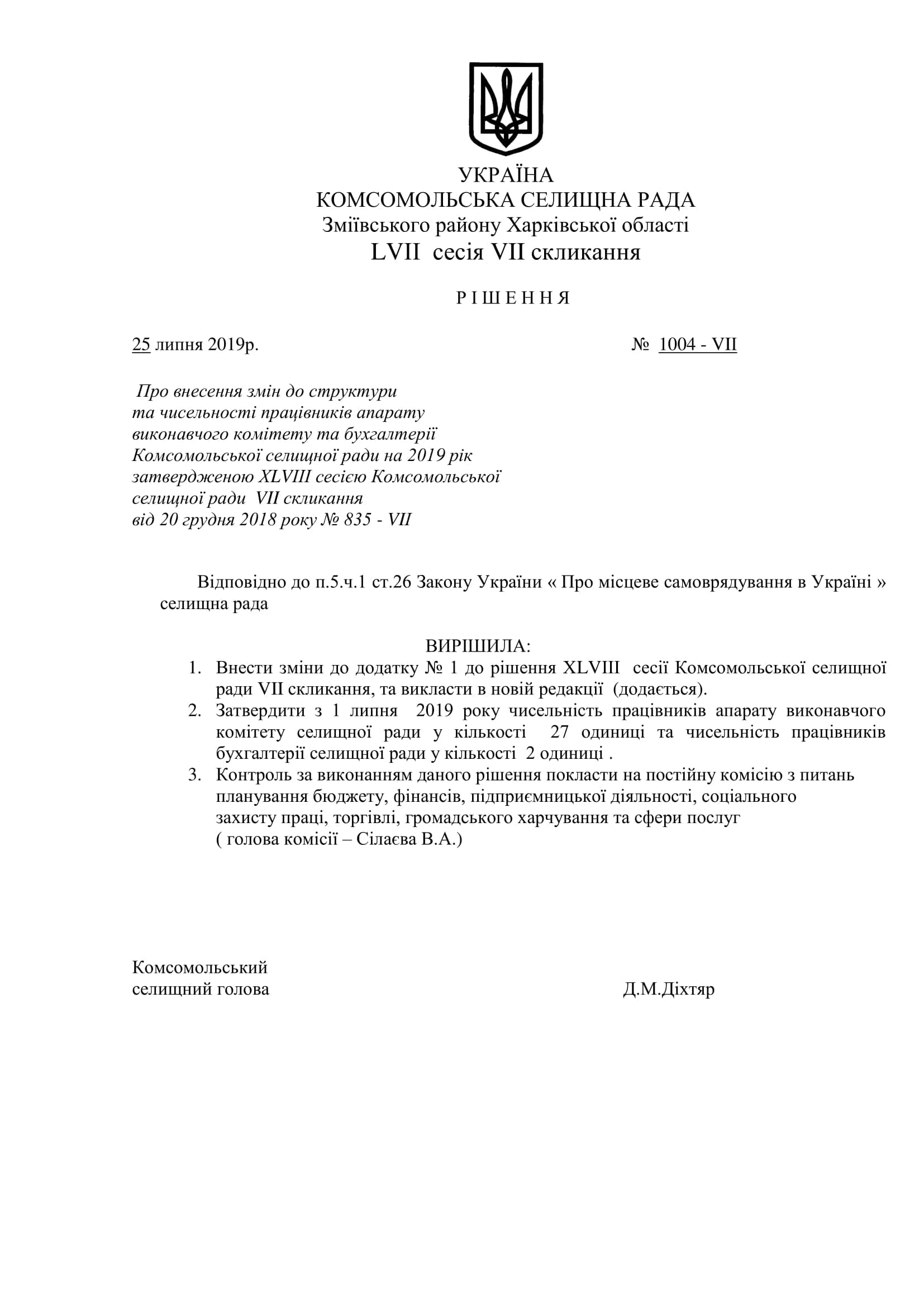 УКРАЇНА
КОМСОМОЛЬСЬКА СЕЛИЩНА РАДА
Зміївського району Харківської області
LVII сесія VII скликання

Р І Ш Е Н Н Я

25 липня 2019р. № 1004 - VII

Про внесення змін до структури та чисельності працівників апарату виконавчого комітету та бухгалтерії Комсомольської селищної ради на 2019 рік затвердженою XLVIII сесією Комсомольської селищної ради VII скликання від 20 грудня 2018 року № 835 - VII

Відповідно до п.5.ч.1 ст.26 Закону України « Про місцеве самоврядування в Україні » селищна рада

ВИРІШИЛА:
1. Внести зміни до додатку № 1 до рішення XLVIII сесії Комсомольської селищної ради VII скликання, та викласти в новій редакції (додається).
2. Затвердити з 1 липня 2019 року чисельність працівників апарату виконавчого комітету селищної ради у кількості 27 одиниці та чисельність працівників бухгалтерії селищної ради у кількості 2 одиниці .
3. Контроль за виконанням даного рішення покласти на постійну комісію з питань планування бюджету, фінансів, підприємницької діяльності, соціального захисту праці, торгівлі, громадського харчування та сфери послуг ( голова комісії – Сілаєва В.А.)

Комсомольський
селищний голова Д.М.Діхтяр